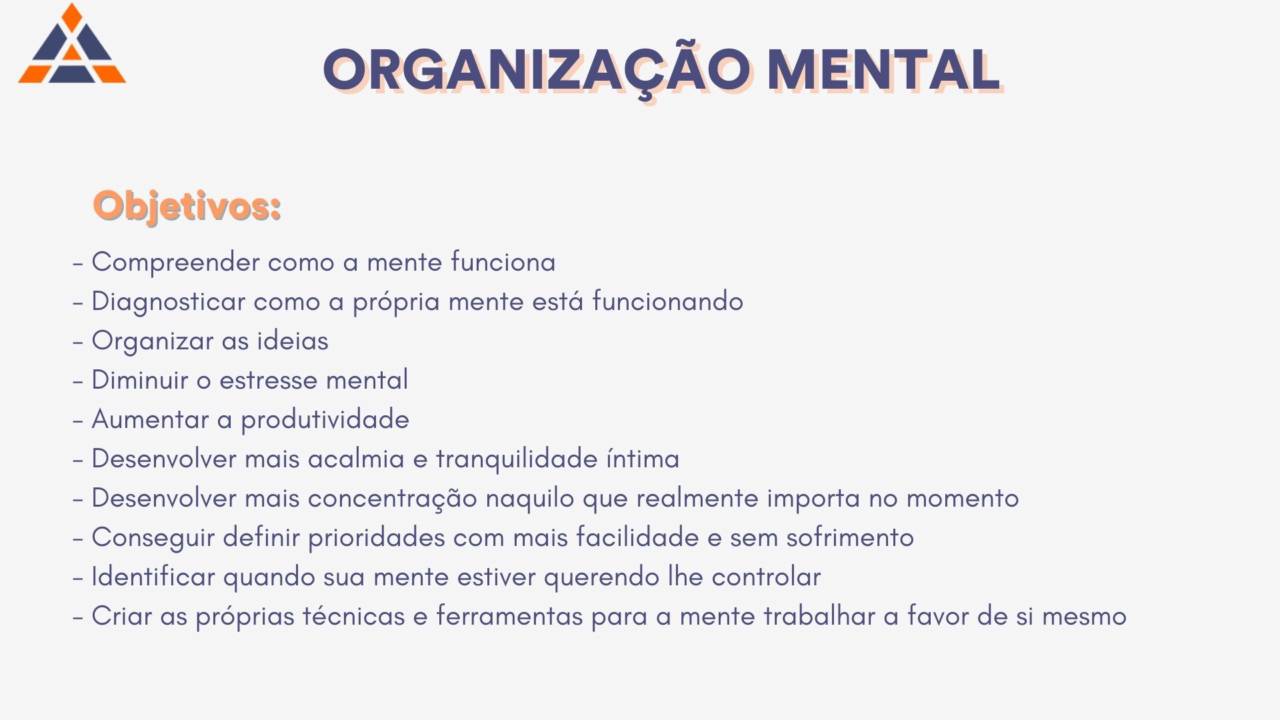 ORGANIZAÇÃO MENTAL

Objetivos:
- Compreender como a mente funciona
- Diagnosticar como a própria mente está funcionando
- Organizar as ideias
- Diminuir o estresse mental
- Aumentar a produtividade
- Desenvolver mais acalmia e tranquilidade íntima
- Desenvolver mais concentração naquilo que realmente importa no momento
- Conseguir definir prioridades com mais facilidade e sem sofrimento
- Identificar quando sua mente estiver querendo lhe controlar
- Criar as próprias técnicas e ferramentas para a mente trabalhar a favor de si mesmo